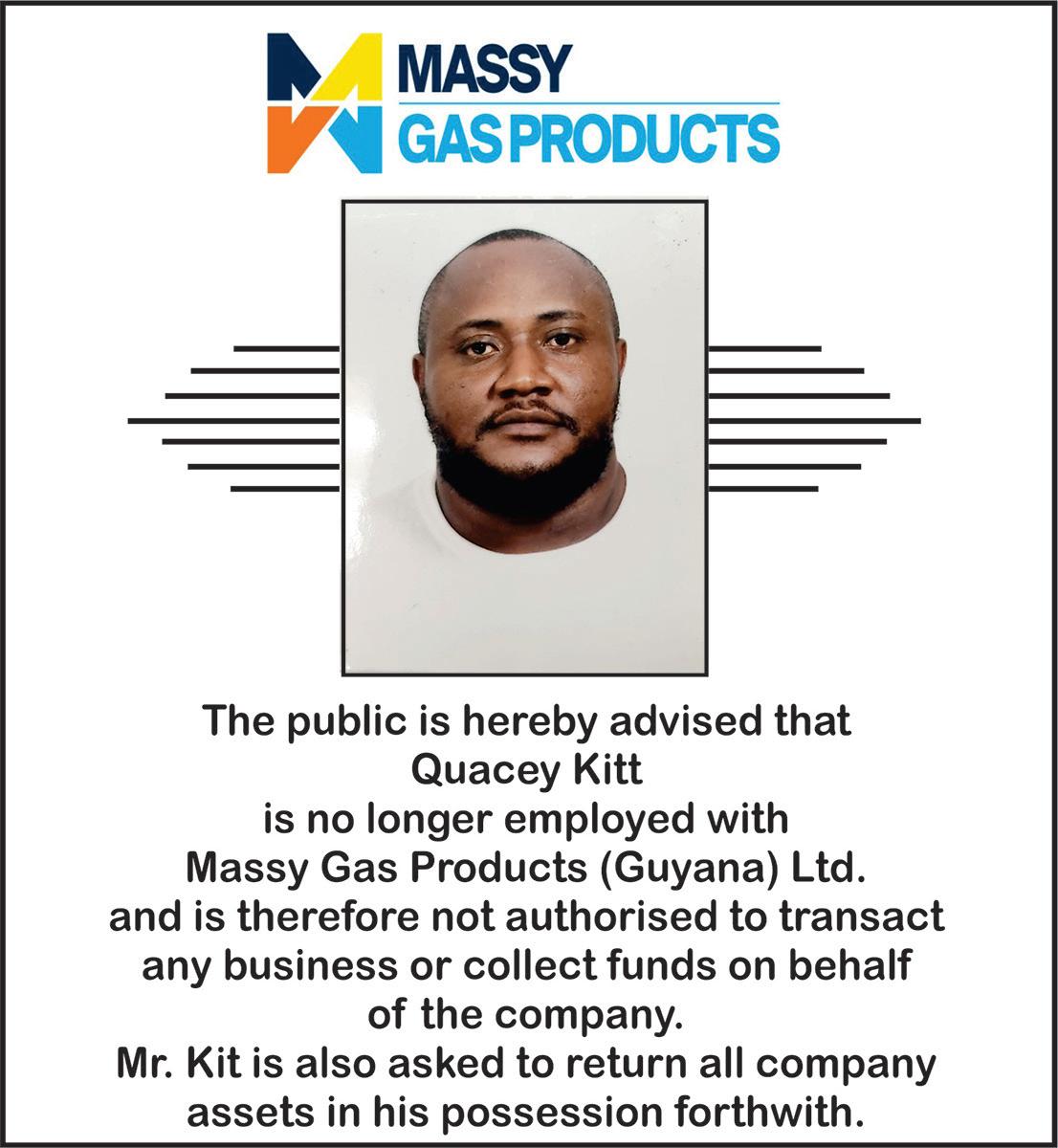 MASSY
GAS PRODUCTS

The public is hereby advised that Quacey Kitt is no longer employed with Massy Gas Products (Guyana) Ltd. and is therefore not authorised to transact any business or collect funds on behalf of the company.
Mr. Kit is also asked to return all company assets in his possession forthwith.